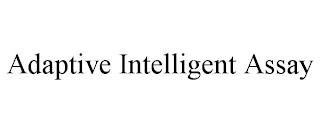 Adaptive Intelligent Assay